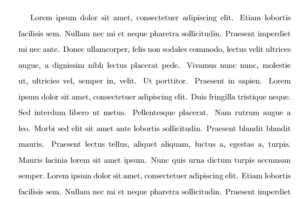 Lorem ipsum dolor sit amet, consectetuer adipiscing elit. Etiam lobortis facilisis sem. Nullam nec mi et neque pharetra sollicitudin. Praesent imperdiet mi nec ante. Donec ullamcorper, felis non sodales commodo, lectus velit ultrices augue, a dignissim nibh lectus placerat pede. Vivamus nunc nunc, molestie ut, ultricies vel, semper in, velit. Ut porttitor. Praesent in sapien. Lorem ipsum dolor sit amet, consectetuer adipiscing elit. Duis fringilla tristique neque. Sed interdum libero ut metus. Pellentesque placerat. Nam rutrum augue a leo. Morbi sed elit sit amet ante lobortis sollicitudin. Praesent blandit blandit mauris. Praesent lectus tellus, aliquet aliquam, luctus a, egestas a, turpis. Mauris lacinia lorem sit amet ipsum. Nunc quis urna dictum turpis accumsan semper. Lorem ipsum dolor sit amet, consectetuer adipiscing elit. Etiam lobortis facilisis sem. Nullam nec mi et neque pharetra sollicitudin. Praesent imperdiet